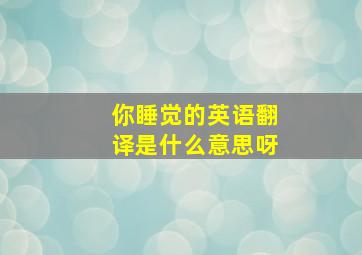 你睡觉的英语翻译是什么意思呀